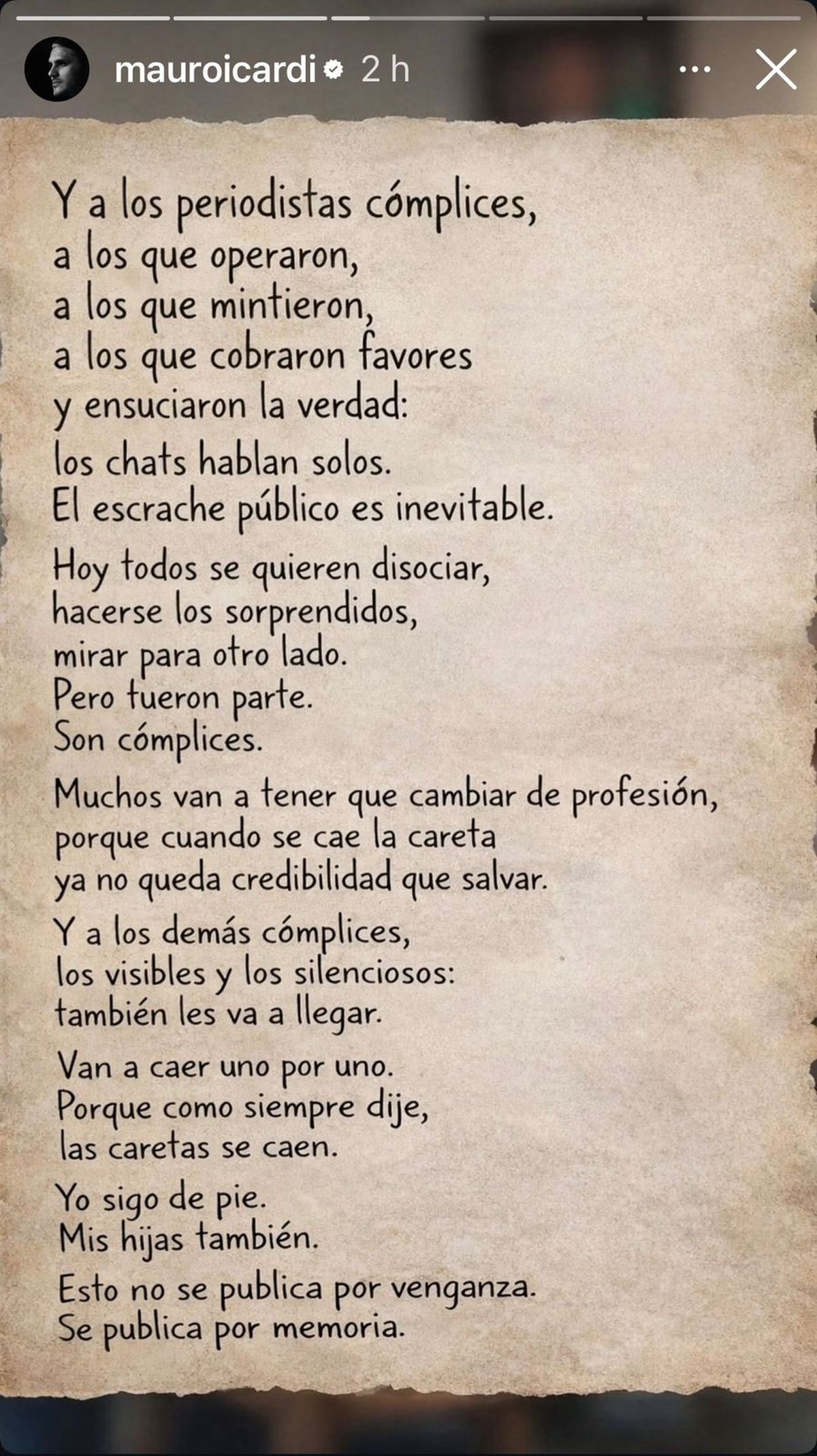 mauroicardi 2 h

Y a los periodistas cómplices,
a los que operaron,
a los que mintieron,
a los que cobraron favores
y ensuciaron la verdad:
los chats hablan solos.
El escrache público es inevitable.

Hoy todos se quieren disociar,
hacerse los sorprendidos,
mirar para otro lado.
Pero fueron parte.
Son cómplices.

Muchos van a tener que cambiar de profesión,
porque cuando se cae la careta
ya no queda credibilidad que salvar.

Y a los demás cómplices,
los visibles y los silenciosos:
también les va a llegar.

Van a caer uno por uno.
Porque como siempre dije,
las caretas se caen.

Yo sigo de pie.
Mis hijas también.

Esto no se publica por venganza.
Se publica por memoria.